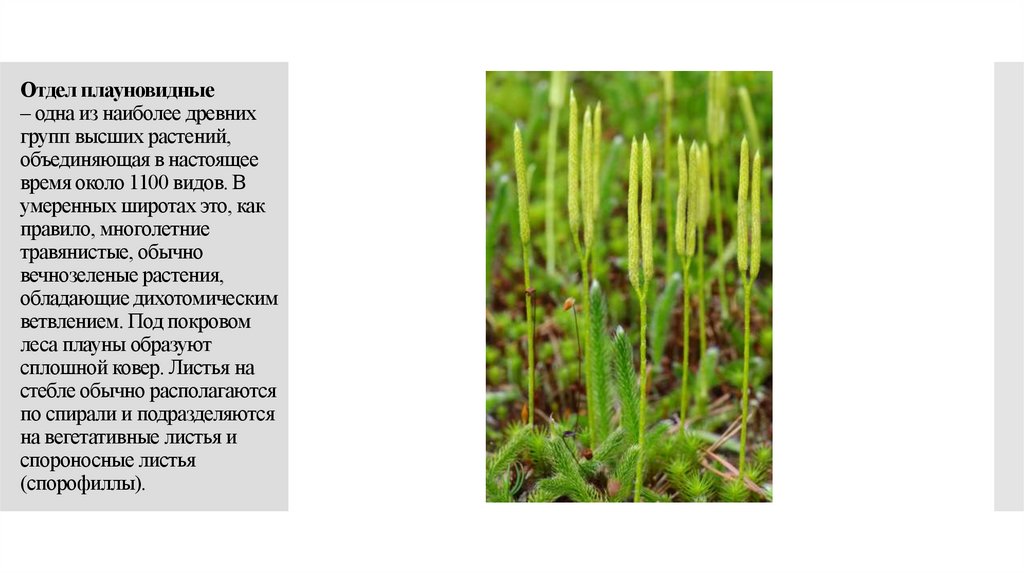 Отдел плауновидные

– одна из наиболее древних групп высших растений, объединяющая в настоящее время около 1100 видов. В умеренных широтах это, как правило, многолетние травянистые, обычно вечнозеленые растения, обладающие дихотомическим ветвлением. Под покровом леса плауны образуют сплошной ковер. Листья на стебле обычно располагаются по спирали и подразделяются на вегетативные листья и спороносные листья (спорофиллы).